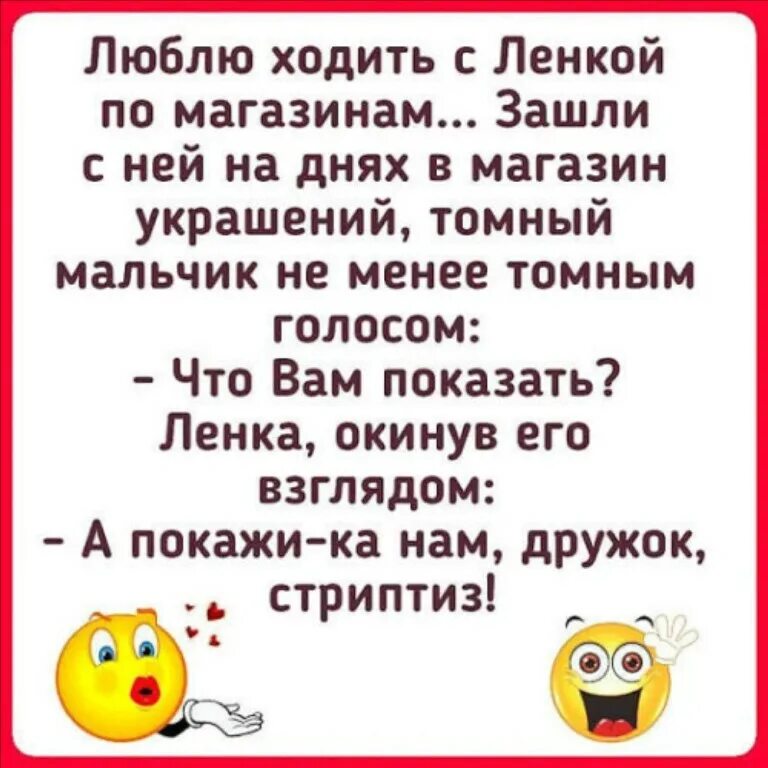 Люблю ходить с Ленкой по магазинам... Зашли с ней на днях в магазин украшений, томный мальчик не менее томным голосом:
- Что Вам показать?
Ленка, окинув его взглядом:
- А покажи-ка нам, дружок, стриптиз!